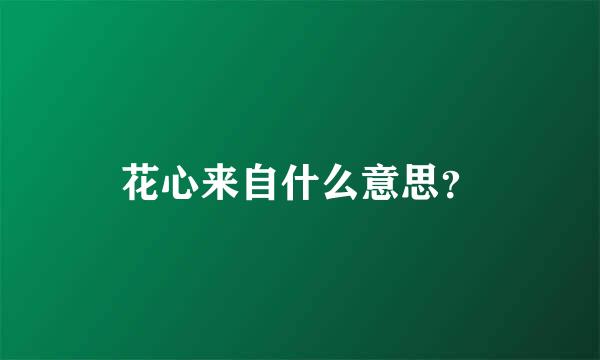 花心来自什么意思?